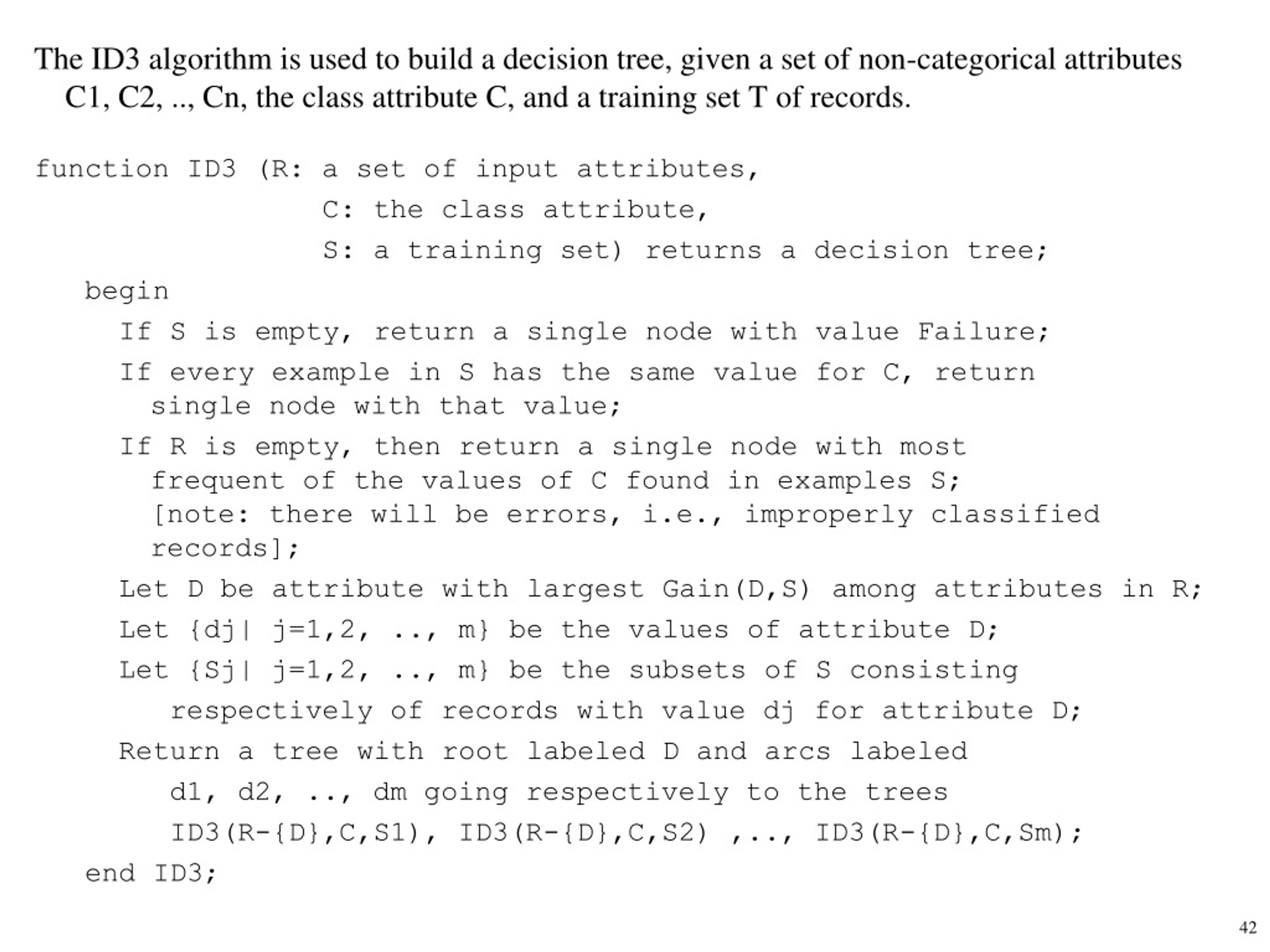 The ID3 algorithm is used to build a decision tree, given a set of non-categorical attributes C1, C2, .., Cn, the class attribute C, and a training set T of records.

function ID3 (R: a set of input attributes,
C: the class attribute,
S: a training set) returns a decision tree;
begin
If S is empty, return a single node with value Failure;
If every example in S has the same value for C, return single node with that value;
If R is empty, then return a single node with most frequent of the values of C found in examples S; [note: there will be errors, i.e., improperly classified records];
Let D be attribute with largest Gain(D,S) among attributes in R;
Let {dj| j=1,2, .., m} be the values of attribute D;
Let {Sj| j=1,2, .., m} be the subsets of S consisting respectively of records with value dj for attribute D;
Return a tree with root labeled D and arcs labeled d1, d2, .., dm going respectively to the trees ID3(R-{D},C,S1), ID3(R-{D},C,S2) ,.., ID3(R-{D},C,Sm);
end ID3;

42